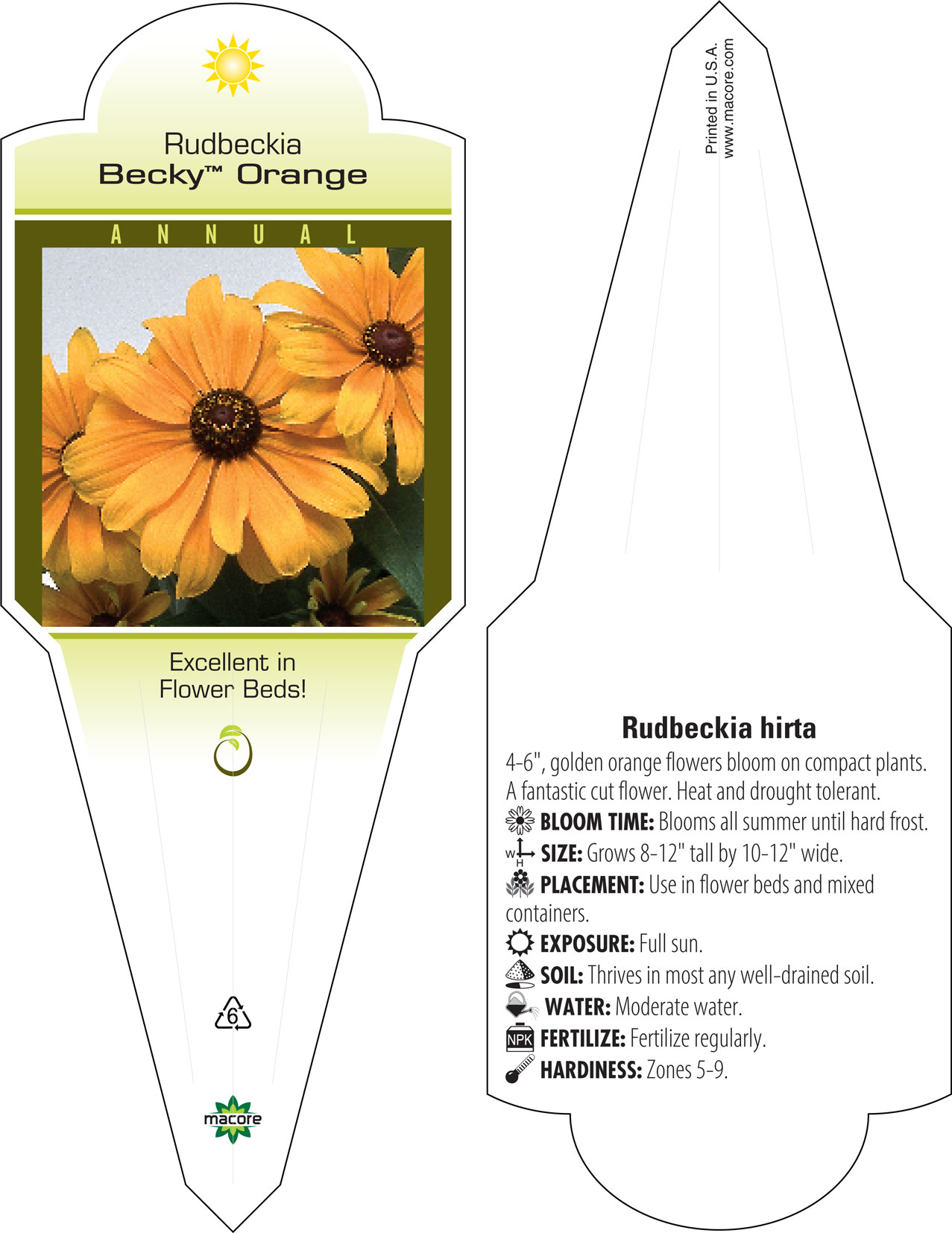 Rudbeckia
Becky™ Orange

ANNUAL

Excellent in Flower Beds!

6

macore

Printed in U.S.A.
www.macore.com

Rudbeckia hirta

4-6", golden orange flowers bloom on compact plants. A fantastic cut flower. Heat and drought tolerant.

BLOOM TIME: Blooms all summer until hard frost.

W H SIZE: Grows 8-12" tall by 10-12" wide.

PLACEMENT: Use in flower beds and mixed containers.

EXPOSURE: Full sun.

SOIL: Thrives in most any well-drained soil.

WATER: Moderate water.

NPK FERTILIZE: Fertilize regularly.

HARDINESS: Zones 5-9.